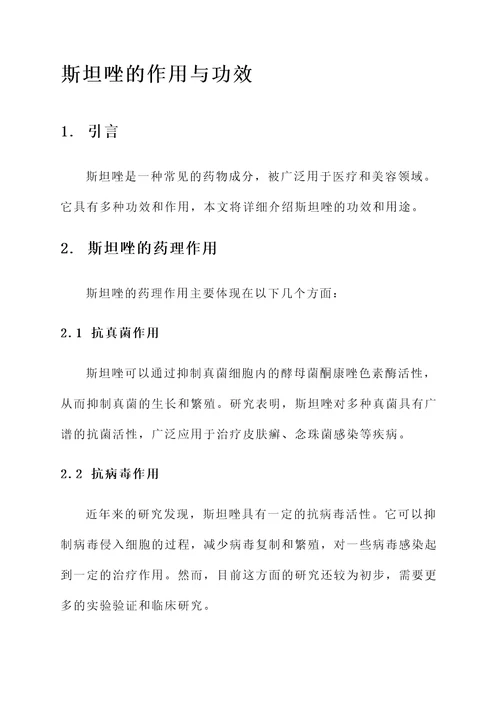 斯坦唑的作用与功效

1. 引言

斯坦唑是一种常见的药物成分，被广泛用于医疗和美容领域。它具有多种功效和作用，本文将详细介绍斯坦唑的功效和用途。

2. 斯坦唑的药理作用

斯坦唑的药理作用主要体现在以下几个方面：

2.1 抗真菌作用

斯坦唑可以通过抑制真菌细胞内的酵母菌酮康唑色素酶活性，从而抑制真菌的生长和繁殖。研究表明，斯坦唑对多种真菌具有广谱的抗菌活性，广泛应用于治疗皮肤癣、念珠菌感染等疾病。

2.2 抗病毒作用

近年来的研究发现，斯坦唑具有一定的抗病毒活性。它可以抑制病毒侵入细胞的过程，减少病毒复制和繁殖，对一些病毒感染起到一定的治疗作用。然而，目前这方面的研究还较为初步，需要更多的实验验证和临床研究。